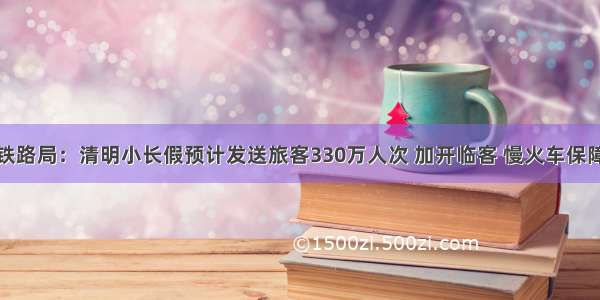 铁路局：清明小长假预计发送旅客330万人次 加开临客 慢火车保障

©1500zi.500zi.com